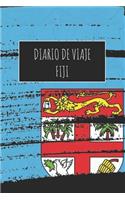 DIARIO DE VIAJE
FIJI